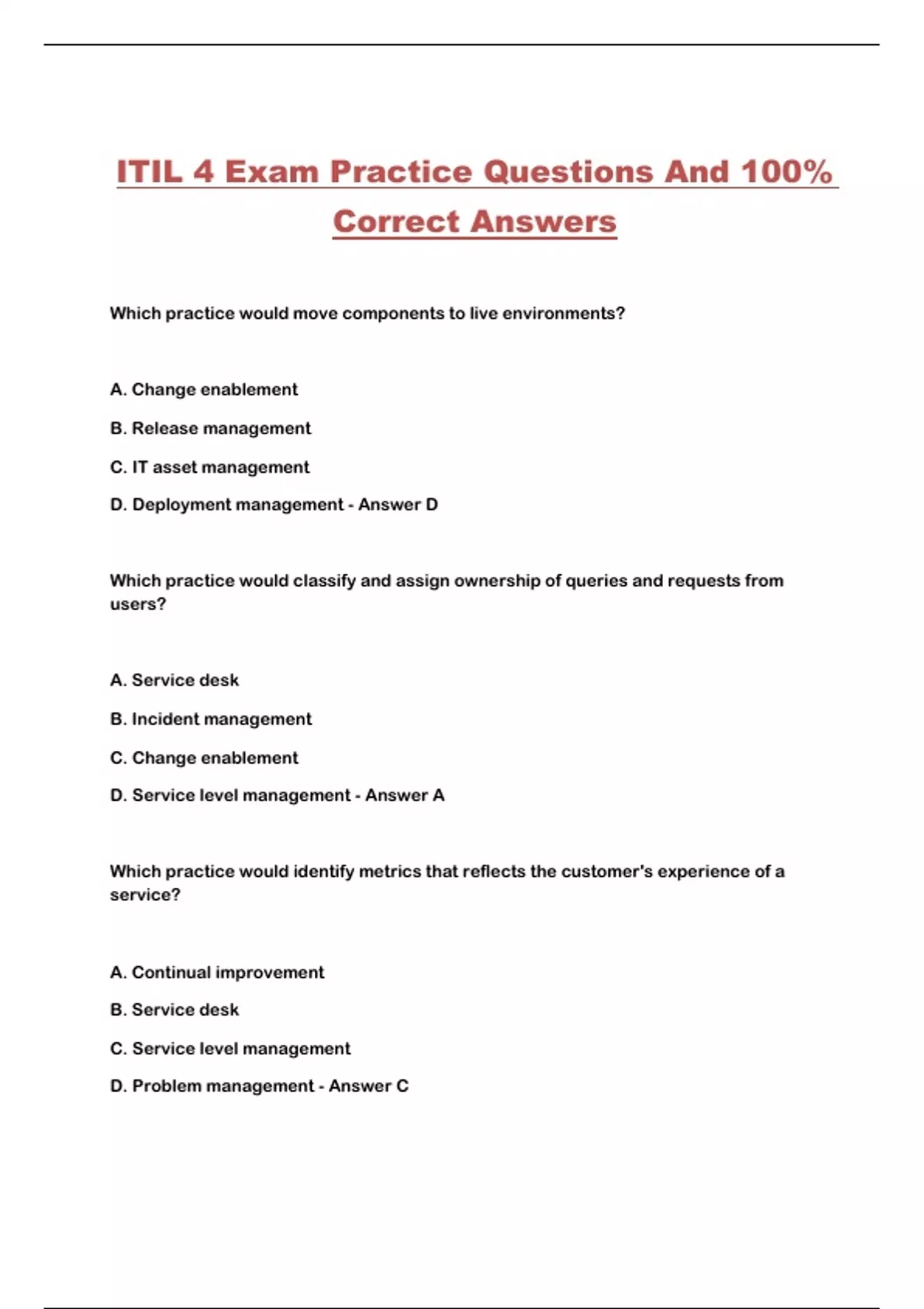 ITIL 4 Exam Practice Questions And 100% Correct Answers

Which practice would move components to live environments?

A. Change enablement

B. Release management

C. IT asset management

D. Deployment management - Answer D

Which practice would classify and assign ownership of queries and requests from users?

A. Service desk

B. Incident management

C. Change enablement

D. Service level management - Answer A

Which practice would identify metrics that reflects the customer's experience of a service?

A. Continual improvement

B. Service desk

C. Service level management

D. Problem management - Answer C